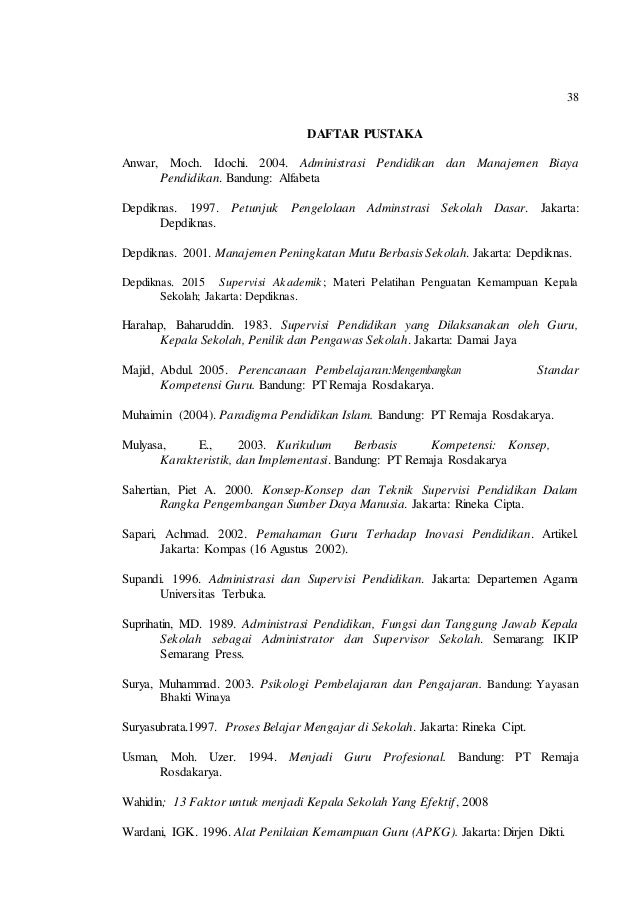 38

DAFTAR PUSTAKA

Anwar, Moch. Idochi. 2004. Administrasi Pendidikan dan Manajemen Biaya Pendidikan. Bandung: Alfabeta

Depdiknas. 1997. Petunjuk Pengelolaan Adminstrasi Sekolah Dasar. Jakarta: Depdiknas.

Depdiknas. 2001. Manajemen Peningkatan Mutu Berbasis Sekolah. Jakarta: Depdiknas.

Depdiknas. 2015 Supervisi Akademik; Materi Pelatihan Penguatan Kemampuan Kepala Sekolah; Jakarta: Depdiknas.

Harahap, Baharuddin. 1983. Supervisi Pendidikan yang Dilaksanakan oleh Guru, Kepala Sekolah, Penilik dan Pengawas Sekolah. Jakarta: Damai Jaya

Majid, Abdul. 2005. Perencanaan Pembelajaran:Mengembangkan Standar Kompetensi Guru. Bandung: PT Remaja Rosdakarya.

Muhaimin (2004). Paradigma Pendidikan Islam. Bandung: PT Remaja Rosdakarya.

Mulyasa, E., 2003. Kurikulum Berbasis Kompetensi: Konsep, Karakteristik, dan Implementasi. Bandung: PT Remaja Rosdakarya

Sahertian, Piet A. 2000. Konsep-Konsep dan Teknik Supervisi Pendidikan Dalam Rangka Pengembangan Sumber Daya Manusia. Jakarta: Rineka Cipta.

Sapari, Achmad. 2002. Pemahaman Guru Terhadap Inovasi Pendidikan. Artikel. Jakarta: Kompas (16 Agustus 2002).

Supandi. 1996. Administrasi dan Supervisi Pendidikan. Jakarta: Departemen Agama Universitas Terbuka.

Suprihatin, MD. 1989. Administrasi Pendidikan, Fungsi dan Tanggung Jawab Kepala Sekolah sebagai Administrator dan Supervisor Sekolah. Semarang: IKIP Semarang Press.

Surya, Muhammad. 2003. Psikologi Pembelajaran dan Pengajaran. Bandung: Yayasan Bhakti Winaya

Suryasubrata.1997. Proses Belajar Mengajar di Sekolah. Jakarta: Rineka Cipt.

Usman, Moh. Uzer. 1994. Menjadi Guru Profesional. Bandung: PT Remaja Rosdakarya.

Wahidin; 13 Faktor untuk menjadi Kepala Sekolah Yang Efektif, 2008

Wardani, IGK. 1996. Alat Penilaian Kemampuan Guru (APKG). Jakarta: Dirjen Dikti.